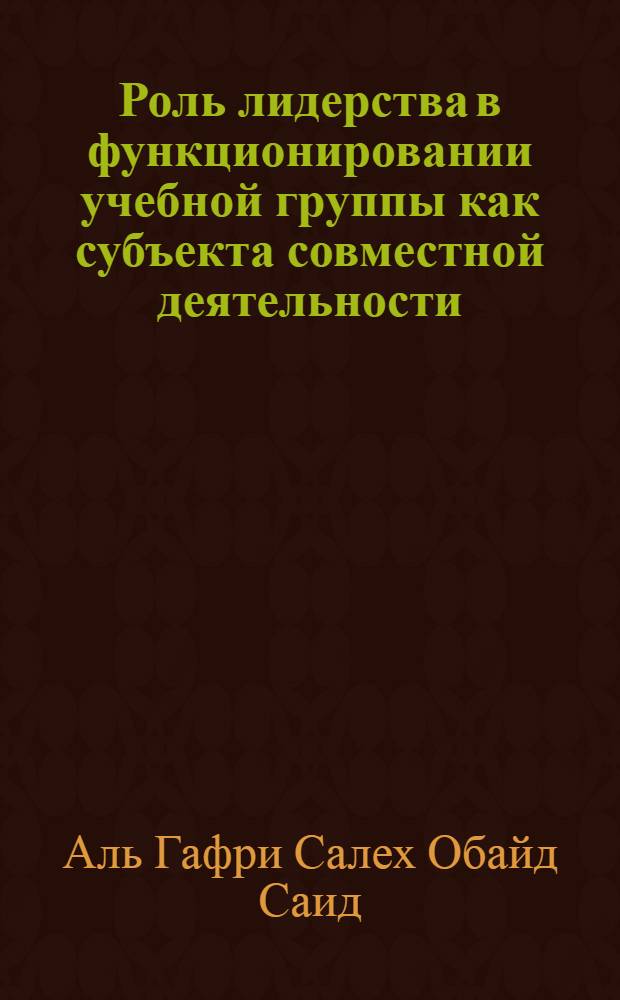 Роль лидерства в функционировании учебной группы как субъекта совместной деятельности

Аль Гафри Салех Обайд Саид